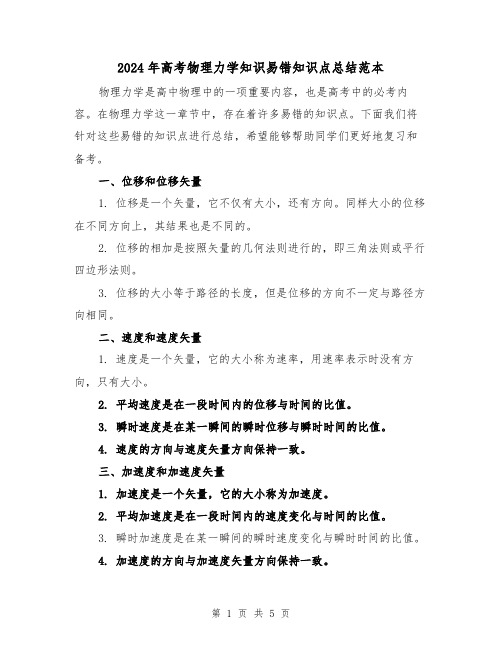 2024年高考物理力学知识易错知识点总结范本

物理力学是高中物理中的一项重要内容，也是高考中的必考内容。在物理力学这一章节中，存在着许多易错的知识点。下面我们将针对这些易错的知识点进行总结，希望能够帮助同学们更好地复习和备考。

一、位移和位移矢量

1. 位移是一个矢量，它不仅有大小，还有方向。同样大小的位移在不同方向上，其结果也是不同的。

2. 位移的相加是按照矢量的几何法则进行的，即三角法则或平行四边形法则。

3. 位移的大小等于路径的长度，但是位移的方向不一定与路径方向相同。

二、速度和速度矢量

1. 速度是一个矢量，它的大小称为速率，用速率表示时没有方向，只有大小。

2. 平均速度是在一段时间内的位移与时间的比值。

3. 瞬时速度是在某一瞬间的瞬时位移与瞬时时间的比值。

4. 速度的方向与速度矢量方向保持一致。

三、加速度和加速度矢量

1. 加速度是一个矢量，它的大小称为加速度。

2. 平均加速度是在一段时间内的速度变化与时间的比值。

3. 瞬时加速度是在某一瞬间的瞬时速度变化与瞬时时间的比值。

4. 加速度的方向与加速度矢量方向保持一致。

第 1 页 共 5 页